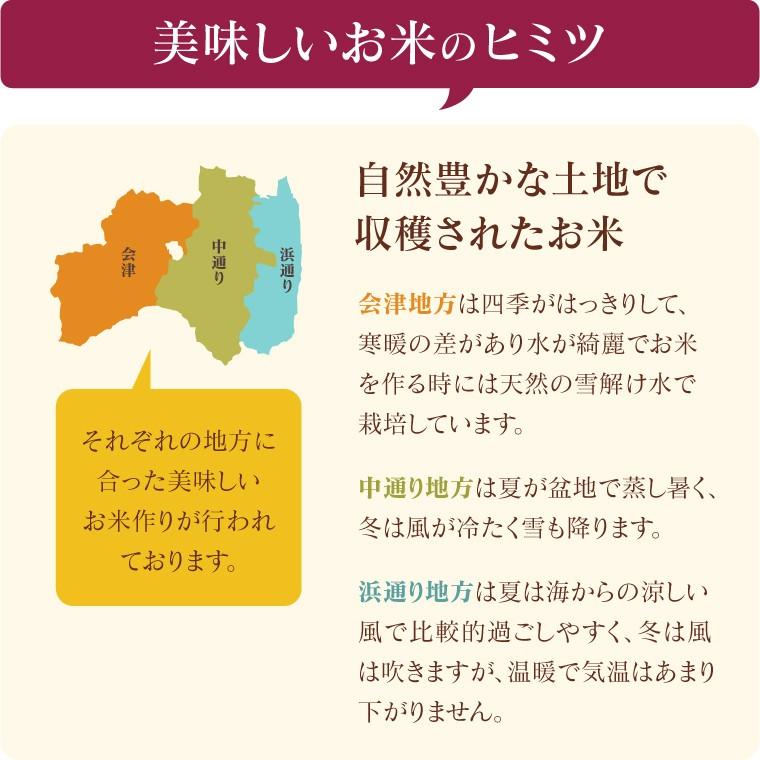 美味しいお米のヒミツ

会津

中通り

浜通り

それぞれの地方に合った美味しいお米作りが行われております。

自然豊かな土地で収穫されたお米

会津地方は四季がはっきりして、寒暖の差があり水が綺麗でお米を作る時には天然の雪解け水で栽培しています。

中通り地方は夏が盆地で蒸し暑く、冬は風が冷たく雪も降ります。

浜通り地方は夏は海からの涼しい風で比較的過ごしやすく、冬は風は吹きますが、温暖で気温はあまり下がりません。